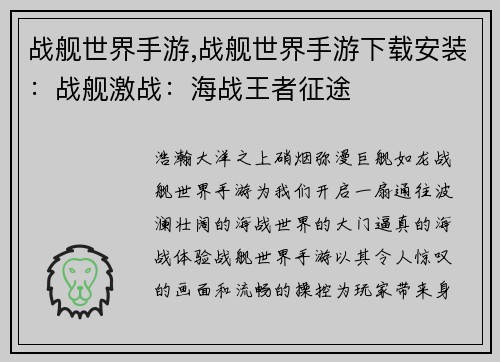 战舰世界手游,战舰世界手游下载安装：战舰激战：海战王者征途

浩瀚大洋之上硝烟弥漫巨舰如龙战舰世界手游为我们开启一扇通往波澜壮阔的海战世界的大门逼真的海战体验战舰世界手游以其令人惊叹的画面和流畅的操控为玩家带来身